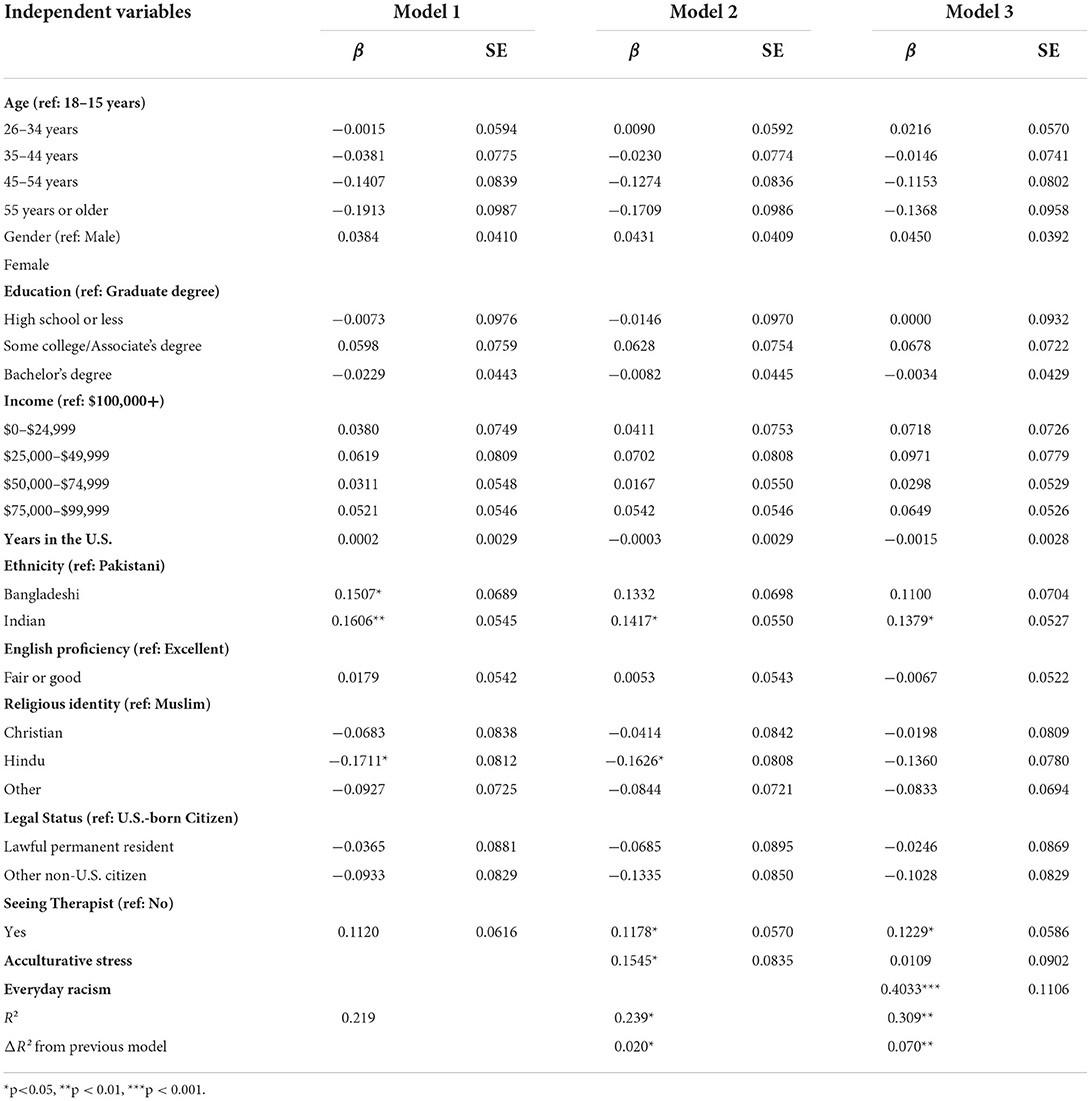 | Independent variables | Model 1 | | Model 2 | | Model 3 | |
|---|---|---|---|---|---|---|
| | $\beta$ | SE | $\beta$ | SE | $\beta$ | SE |
| **Age (ref: 18–15 years)** | | | | | | |
| 26–34 years | −0.0015 | 0.0594 | 0.0090 | 0.0592 | 0.0216 | 0.0570 |
| 35–44 years | −0.0381 | 0.0775 | −0.0230 | 0.0774 | −0.0146 | 0.0741 |
| 45–54 years | −0.1407 | 0.0839 | −0.1274 | 0.0836 | −0.1153 | 0.0802 |
| 55 years or older | −0.1913 | 0.0987 | −0.1709 | 0.0986 | −0.1368 | 0.0958 |
| Gender (ref: Male) | 0.0384 | 0.0410 | 0.0431 | 0.0409 | 0.0450 | 0.0392 |
| Female | | | | | | |
| **Education (ref: Graduate degree)** | | | | | | |
| High school or less | −0.0073 | 0.0976 | −0.0146 | 0.0970 | 0.0000 | 0.0932 |
| Some college/Associate's degree | 0.0598 | 0.0759 | 0.0628 | 0.0754 | 0.0678 | 0.0722 |
| Bachelor's degree | −0.0229 | 0.0443 | −0.0082 | 0.0445 | −0.0034 | 0.0429 |
| **Income (ref: \$100,000+)** | | | | | | |
| \$0–\$24,999 | 0.0380 | 0.0749 | 0.0411 | 0.0753 | 0.0718 | 0.0726 |
| \$25,000–\$49,999 | 0.0619 | 0.0809 | 0.0702 | 0.0808 | 0.0971 | 0.0779 |
| \$50,000–\$74,999 | 0.0311 | 0.0548 | 0.0167 | 0.0550 | 0.0298 | 0.0529 |
| \$75,000–\$99,999 | 0.0521 | 0.0546 | 0.0542 | 0.0546 | 0.0649 | 0.0526 |
| **Years in the U.S.** | 0.0002 | 0.0029 | −0.0003 | 0.0029 | −0.0015 | 0.0028 |
| **Ethnicity (ref: Pakistani)** | | | | | | |
| Bangladeshi | 0.1507* | 0.0689 | 0.1332 | 0.0698 | 0.1100 | 0.0704 |
| Indian | 0.1606** | 0.0545 | 0.1417* | 0.0550 | 0.1379* | 0.0527 |
| **English proficiency (ref: Excellent)** | | | | | | |
| Fair or good | 0.0179 | 0.0542 | 0.0053 | 0.0543 | −0.0067 | 0.0522 |
| **Religious identity (ref: Muslim)** | | | | | | |
| Christian | −0.0683 | 0.0838 | −0.0414 | 0.0842 | −0.0198 | 0.0809 |
| Hindu | −0.1711* | 0.0812 | −0.1626* | 0.0808 | −0.1360 | 0.0780 |
| Other | −0.0927 | 0.0725 | −0.0844 | 0.0721 | −0.0833 | 0.0694 |
| **Legal Status (ref: U.S.-born Citizen)** | | | | | | |
| Lawful permanent resident | −0.0365 | 0.0881 | −0.0685 | 0.0895 | −0.0246 | 0.0869 |
| Other non-U.S. citizen | −0.0933 | 0.0829 | −0.1335 | 0.0850 | −0.1028 | 0.0829 |
| **Seeing Therapist (ref: No)** | | | | | | |
| Yes | 0.1120 | 0.0616 | 0.1178* | 0.0570 | 0.1229* | 0.0586 |
| **Acculturative stress** | | | 0.1545* | 0.0835 | 0.0109 | 0.0902 |
| **Everyday racism** | | | | | 0.4033*** | 0.1106 |
| $R^2$ | 0.219 | | 0.239* | | 0.309** | |
| $\Delta R^2$ from previous model | | | 0.020* | | 0.070** | |

*p<0.05, **p < 0.01, ***p < 0.001.